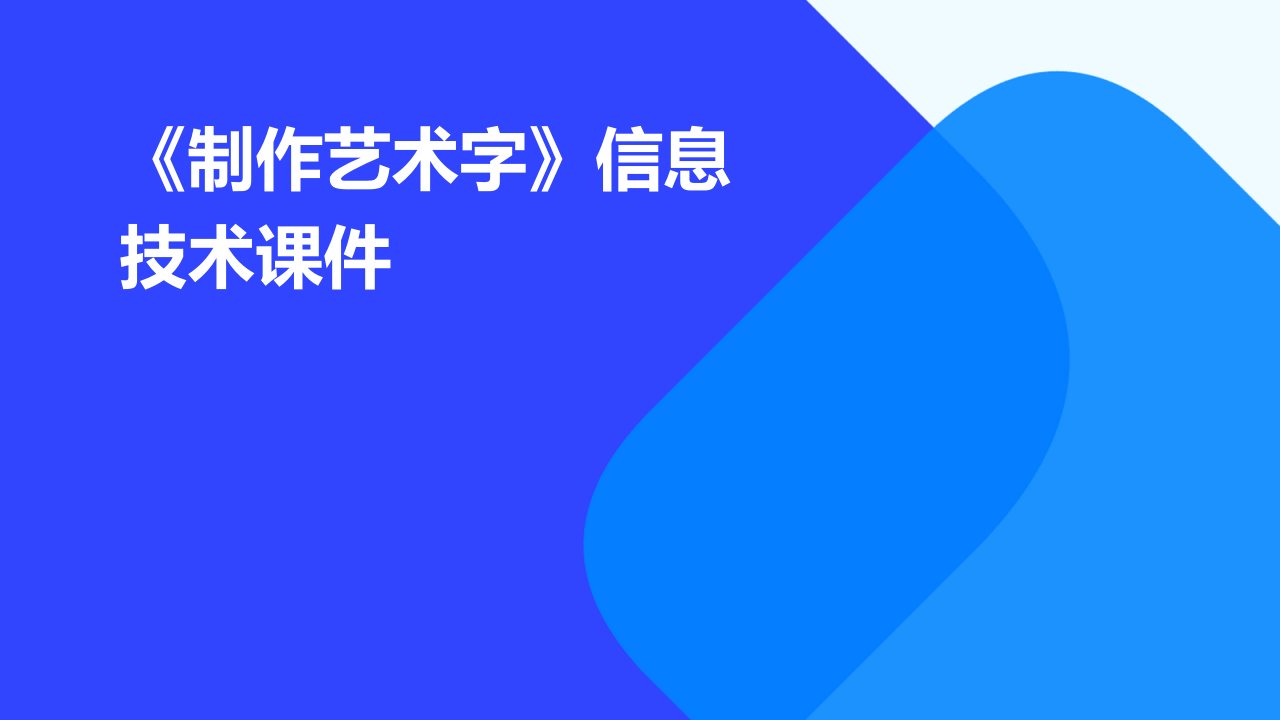 《制作艺术字》信息技术课件